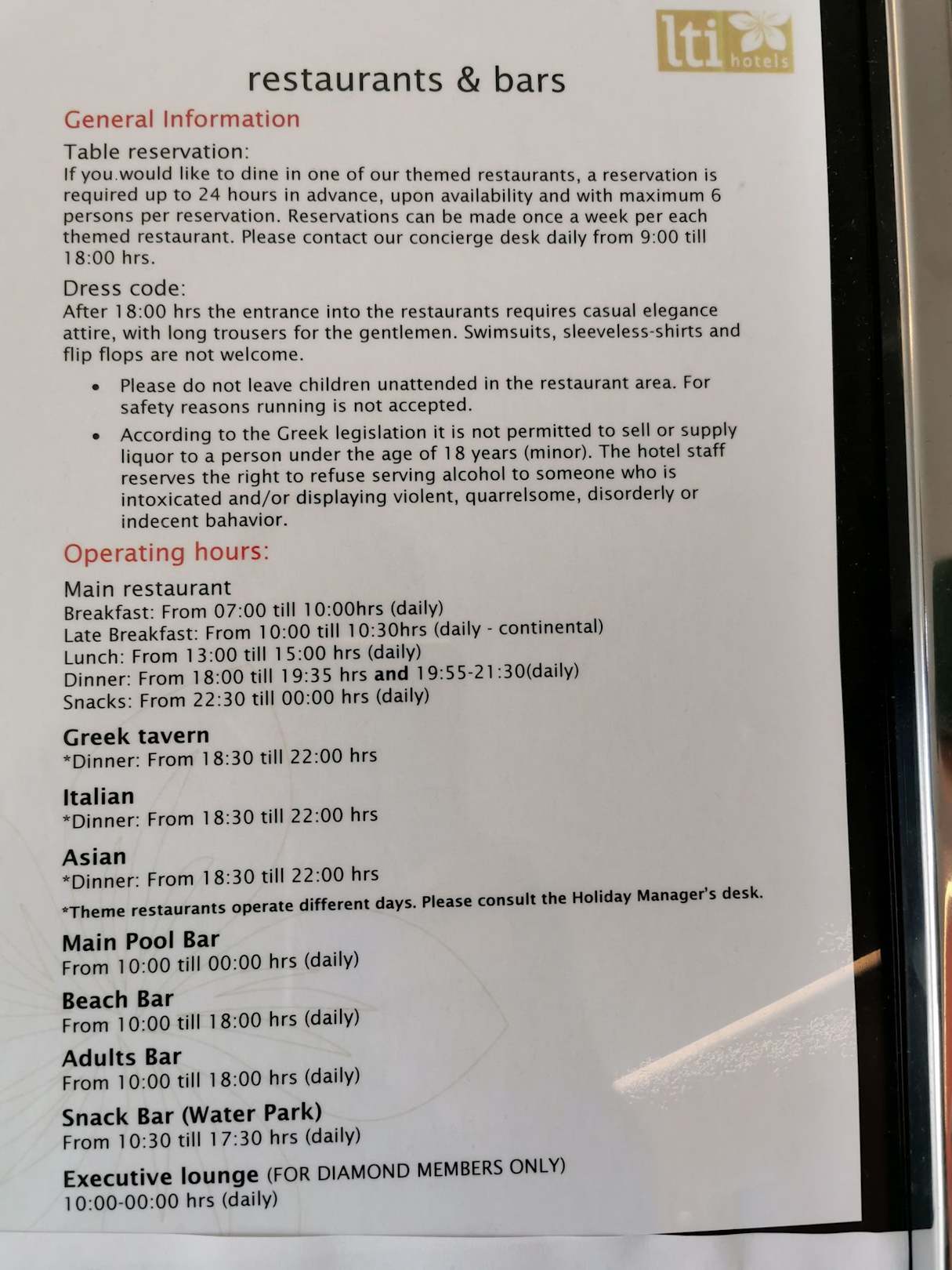 lti hotels

restaurants & bars

General Information

Table reservation:
If you would like to dine in one of our themed restaurants, a reservation is required up to 24 hours in advance, upon availability and with maximum 6 persons per reservation. Reservations can be made once a week per each themed restaurant. Please contact our concierge desk daily from 9:00 till 18:00 hrs.

Dress code:
After 18:00 hrs the entrance into the restaurants requires casual elegance attire, with long trousers for the gentlemen. Swimsuits, sleeveless-shirts and flip flops are not welcome.

• Please do not leave children unattended in the restaurant area. For safety reasons running is not accepted.
• According to the Greek legislation it is not permitted to sell or supply liquor to a person under the age of 18 years (minor). The hotel staff reserves the right to refuse serving alcohol to someone who is intoxicated and/or displaying violent, quarrelsome, disorderly or indecent bahavior.

Operating hours:

Main restaurant
Breakfast: From 07:00 till 10:00hrs (daily)
Late Breakfast: From 10:00 till 10:30hrs (daily - continental)
Lunch: From 13:00 till 15:00 hrs (daily)
Dinner: From 18:00 till 19:35 hrs and 19:55-21:30(daily)
Snacks: From 22:30 till 00:00 hrs (daily)

Greek tavern
*Dinner: From 18:30 till 22:00 hrs

Italian
*Dinner: From 18:30 till 22:00 hrs

Asian
*Dinner: From 18:30 till 22:00 hrs

*Theme restaurants operate different days. Please consult the Holiday Manager's desk.

Main Pool Bar
From 10:00 till 00:00 hrs (daily)

Beach Bar
From 10:00 till 18:00 hrs (daily)

Adults Bar
From 10:00 till 18:00 hrs (daily)

Snack Bar (Water Park)
From 10:30 till 17:30 hrs (daily)

Executive lounge (FOR DIAMOND MEMBERS ONLY)
10:00-00:00 hrs (daily)